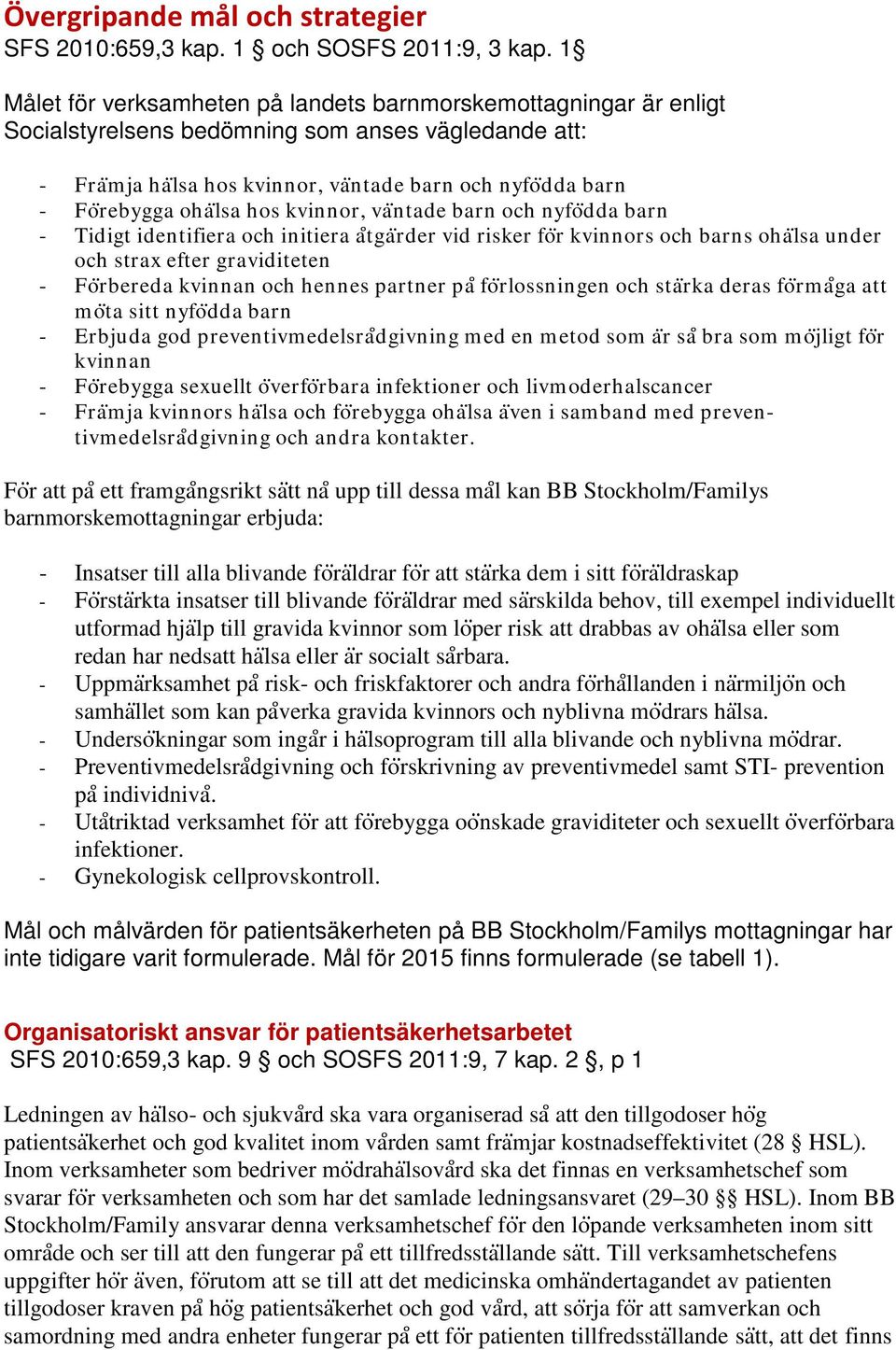 Övergripande mål och strategier
SFS 2010:659,3 kap. 1 § och SOSFS 2011:9, 3 kap. 1§

Målet för verksamheten på landets barnmorskemottagningar är enligt Socialstyrelsens bedömning som anses vägledande att:

- Främja hälsa hos kvinnor, väntade barn och nyfödda barn
- Förebygga ohälsa hos kvinnor, väntade barn och nyfödda barn
- Tidigt identifiera och initiera åtgärder vid risker för kvinnors och barns ohälsa under och strax efter graviditeten
- Förbereda kvinnan och hennes partner på förlossningen och stärka deras förmåga att möta sitt nyfödda barn
- Erbjuda god preventivmedelsrådgivning med en metod som är så bra som möjligt för kvinnan
- Förebygga sexuellt överförbara infektioner och livmoderhalscancer
- Främja kvinnors hälsa och förebygga ohälsa även i samband med preventivmedelsrådgivning och andra kontakter.

För att på ett framgångsrikt sätt nå upp till dessa mål kan BB Stockholm/Familys barnmorskemottagningar erbjuda:

- Insatser till alla blivande föräldrar för att stärka dem i sitt föräldraskap
- Förstärkta insatser till blivande föräldrar med särskilda behov, till exempel individuellt utformad hjälp till gravida kvinnor som löper risk att drabbas av ohälsa eller som redan har nedsatt hälsa eller är socialt sårbara.
- Uppmärksamhet på risk- och friskfaktorer och andra förhållanden i närmiljön och samhället som kan påverka gravida kvinnors och nyblivna mödrars hälsa.
- Undersökningar som ingår i hälsoprogram till alla blivande och nyblivna mödrar.
- Preventivmedelsrådgivning och förskrivning av preventivmedel samt STI- prevention på individnivå.
- Utåtriktad verksamhet för att förebygga oönskade graviditeter och sexuellt överförbara infektioner.
- Gynekologisk cellprovskontroll.

Mål och målvärden för patientsäkerheten på BB Stockholm/Familys mottagningar har inte tidigare varit formulerade. Mål för 2015 finns formulerade (se tabell 1).

Organisatoriskt ansvar för patientsäkerhetsarbetet
SFS 2010:659,3 kap. 9 § och SOSFS 2011:9, 7 kap. 2 §, p 1

Ledningen av hälso- och sjukvård ska vara organiserad så att den tillgodoser hög patientsäkerhet och god kvalitet inom vården samt främjar kostnadseffektivitet (28 § HSL). Inom verksamheter som bedriver mödrahälsovård ska det finnas en verksamhetschef som svarar för verksamheten och som har det samlade ledningsansvaret (29–30 §§ HSL). Inom BB Stockholm/Family ansvarar denna verksamhetschef för den löpande verksamheten inom sitt område och ser till att den fungerar på ett tillfredsställande sätt. Till verksamhetschefens uppgifter hör även, förutom att se till att det medicinska omhändertagandet av patienten tillgodoser kraven på hög patientsäkerhet och god vård, att sörja för att samverkan och samordning med andra enheter fungerar på ett för patienten tillfredsställande sätt, att det finns